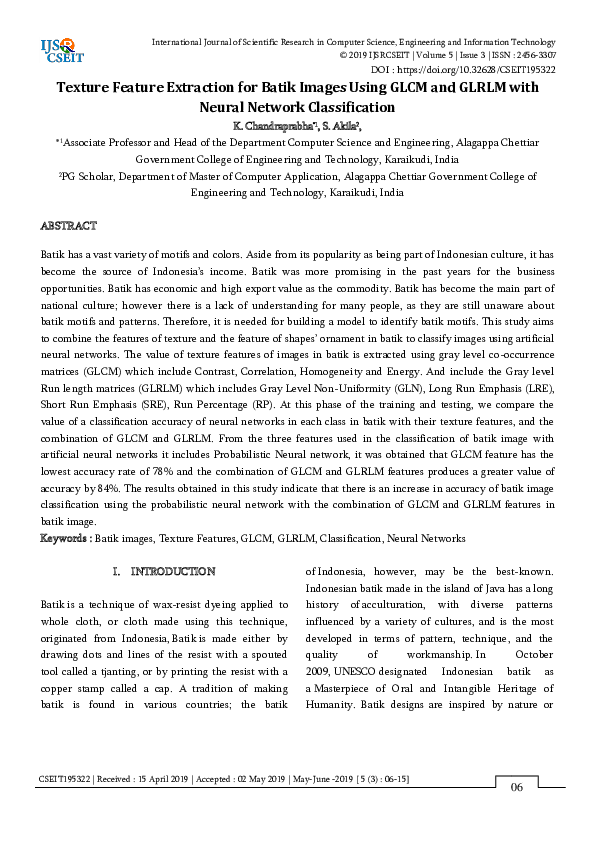 IJS CSEIT

International Journal of Scientific Research in Computer Science, Engineering and Information Technology
© 2019 IJSRCSEIT | Volume 5 | Issue 3 | ISSN : 2456-3307
DOI : https://doi.org/10.32628/CSEIT195322

Texture Feature Extraction for Batik Images Using GLCM and GLRLM with Neural Network Classification

K. Chandraprabha*¹, S. Akila²,

*¹Associate Professor and Head of the Department Computer Science and Engineering, Alagappa Chettiar Government College of Engineering and Technology, Karaikudi, India

²PG Scholar, Department of Master of Computer Application, Alagappa Chettiar Government College of Engineering and Technology, Karaikudi, India

ABSTRACT

Batik has a vast variety of motifs and colors. Aside from its popularity as being part of Indonesian culture, it has become the source of Indonesia's income. Batik was more promising in the past years for the business opportunities. Batik has economic and high export value as the commodity. Batik has become the main part of national culture; however there is a lack of understanding for many people, as they are still unaware about batik motifs and patterns. Therefore, it is needed for building a model to identify batik motifs. This study aims to combine the features of texture and the feature of shapes' ornament in batik to classify images using artificial neural networks. The value of texture features of images in batik is extracted using gray level co-occurrence matrices (GLCM) which include Contrast, Correlation, Homogeneity and Energy. And include the Gray level Run length matrices (GLRLM) which includes Gray Level Non-Uniformity (GLN), Long Run Emphasis (LRE), Short Run Emphasis (SRE), Run Percentage (RP). At this phase of the training and testing, we compare the value of a classification accuracy of neural networks in each class in batik with their texture features, and the combination of GLCM and GLRLM. From the three features used in the classification of batik image with artificial neural networks it includes Probabilistic Neural network, it was obtained that GLCM feature has the lowest accuracy rate of 78% and the combination of GLCM and GLRLM features produces a greater value of accuracy by 84%. The results obtained in this study indicate that there is an increase in accuracy of batik image classification using the probabilistic neural network with the combination of GLCM and GLRLM features in batik image.

Keywords : Batik images, Texture Features, GLCM, GLRLM, Classification, Neural Networks

I. INTRODUCTION

Batik is a technique of wax-resist dyeing applied to whole cloth, or cloth made using this technique, originated from Indonesia, Batik is made either by drawing dots and lines of the resist with a spouted tool called a tjanting, or by printing the resist with a copper stamp called a cap. A tradition of making batik is found in various countries; the batik of Indonesia, however, may be the best-known. Indonesian batik made in the island of Java has a long history of acculturation, with diverse patterns influenced by a variety of cultures, and is the most developed in terms of pattern, technique, and the quality of workmanship. In October 2009, UNESCO designated Indonesian batik as a Masterpiece of Oral and Intangible Heritage of Humanity. Batik designs are inspired by nature or

CSEIT195322 | Received : 15 April 2019 | Accepted : 02 May 2019 | May-June -2019 [ 5 (3) : 06-15]

06